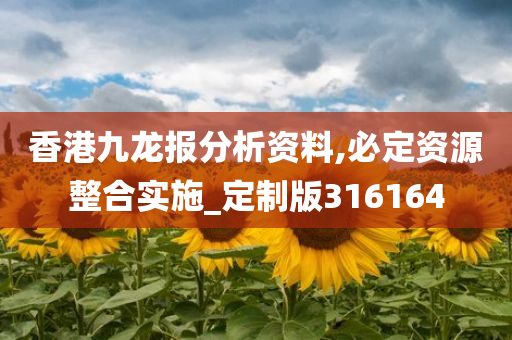 香港九龙报分析资料,必定资源整合实施_定制版316164